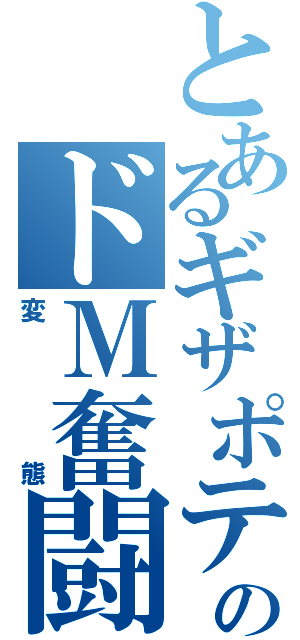 とあるギザポテの
ドM奮闘
変態